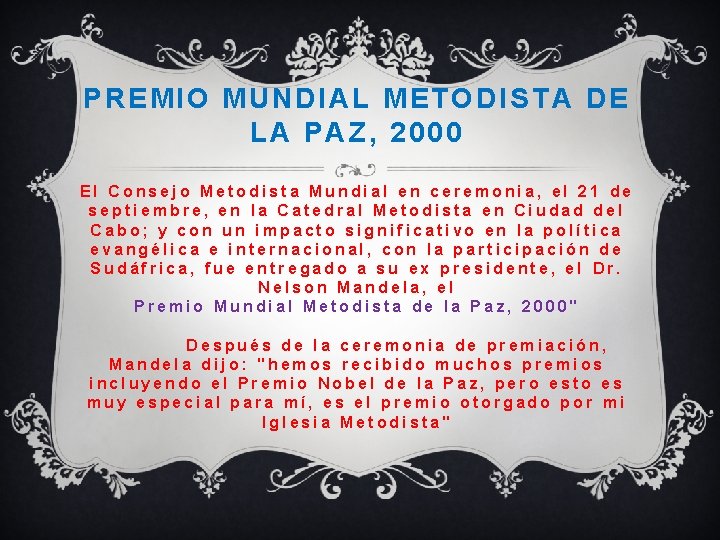 PREMIO MUNDIAL METODISTA DE LA PAZ, 2000

El Consejo Metodista Mundial en ceremonia, el 21 de septiembre, en la Catedral Metodista en Ciudad del Cabo; y con un impacto significativo en la política evangélica e internacional, con la participación de Sudáfrica, fue entregado a su ex presidente, el Dr. Nelson Mandela, el Premio Mundial Metodista de la Paz, 2000"

Después de la ceremonia de premiación, Mandela dijo: "hemos recibido muchos premios incluyendo el Premio Nobel de la Paz, pero esto es muy especial para mí, es el premio otorgado por mi Iglesia Metodista"